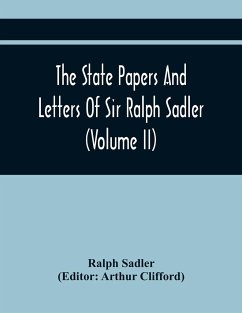 The State Papers And Letters Of Sir Ralph Sadler (Volume II)

Ralph Sadler
(Editor: Arthur Clifford)